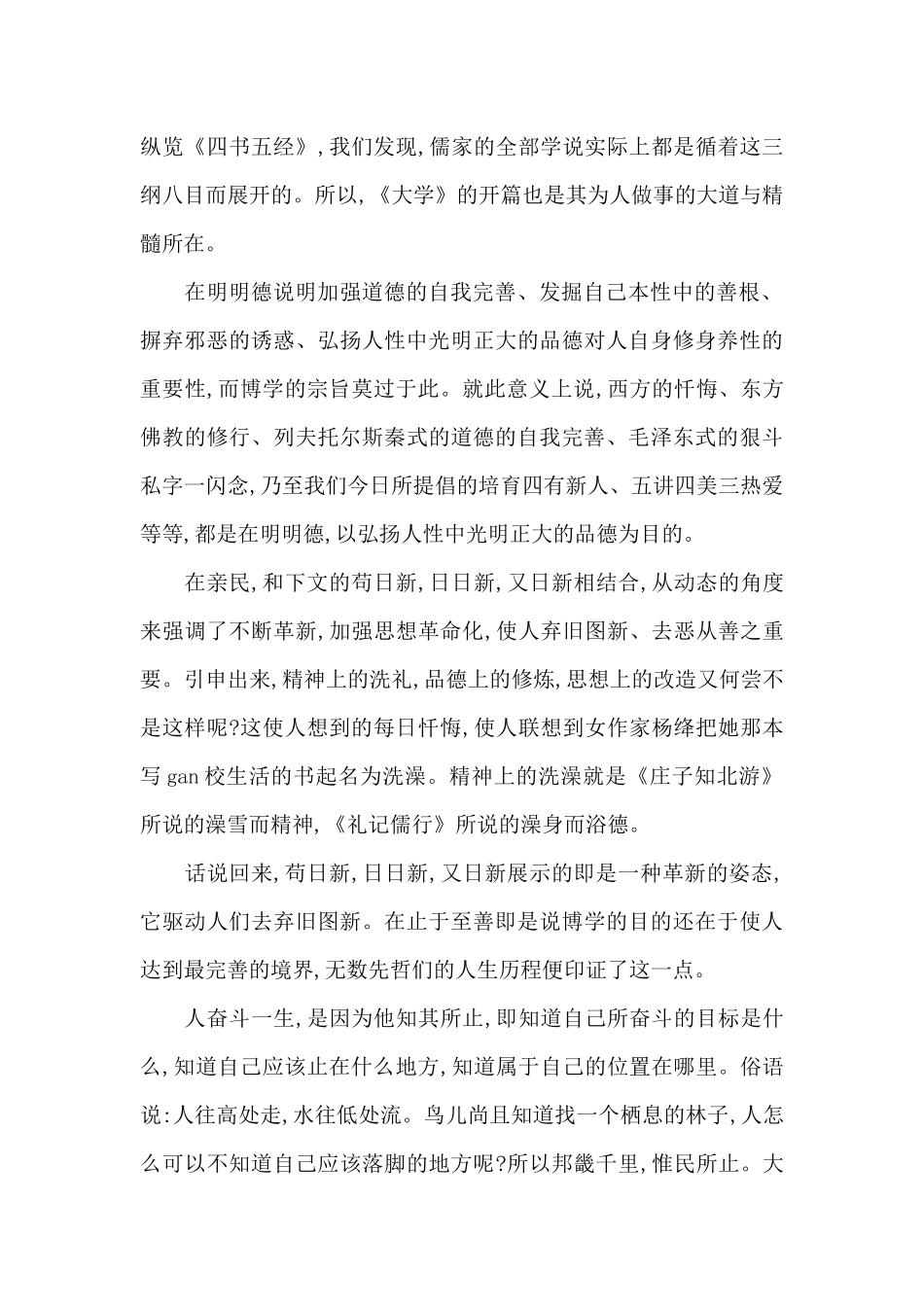 纵览《四书五经》,我们发现,儒家的全部学说实际上都是循着这三纲八目而展开的。所以,《大学》的开篇也是其为人做事的大道与精髓所在。

在明明德说明加强道德的自我完善、发掘自己本性中的善根、摒弃邪恶的诱惑、弘扬人性中光明正大的品德对人自身修身养性的重要性,而博学的宗旨莫过于此。就此意义上说,西方的忏悔、东方佛教的修行、列夫托尔斯秦式的道德的自我完善、毛泽东式的狠斗私字一闪念,乃至我们今日所提倡的培育四有新人、五讲四美三热爱等等,都是在明明德,以弘扬人性中光明正大的品德为目的。

在亲民,和下文的苟日新,日日新,又日新相结合,从动态的角度来强调了不断革新,加强思想革命化,使人弃旧图新、去恶从善之重要。引申出来,精神上的洗礼,品德上的修炼,思想上的改造又何尝不是这样呢?这使人想到的每日忏悔,使人联想到女作家杨绛把她那本写 gan 校生活的书起名为洗澡。精神上的洗澡就是《庄子知北游》所说的澡雪而精神,《礼记儒行》所说的澡身而浴德。

话说回来,苟日新,日日新,又日新展示的即是一种革新的姿态,它驱动人们去弃旧图新。在止于至善即是说博学的目的还在于使人达到最完善的境界,无数先哲们的人生历程便印证了这一点。

人奋斗一生,是因为他知其所止,即知道自己所奋斗的目标是什么,知道自己应该止在什么地方,知道属于自己的位置在哪里。俗语说:人往高处走,水往低处流。鸟儿尚且知道找一个栖息的林子,人怎么可以不知道自己应该落脚的地方呢?所以邦畿千里,惟民所止。大